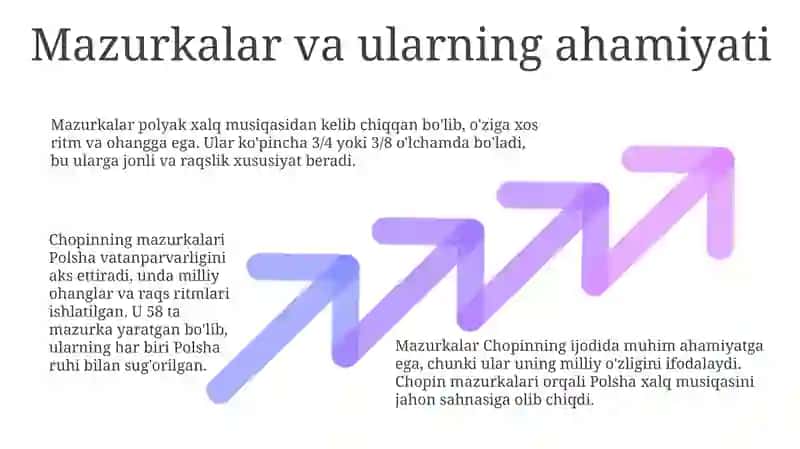 Mazurkalar va ularning ahamiyati

Mazurkalar polyak xalq musiqasidan kelib chiqqan bo'lib, o'ziga xos ritm va ohangga ega. Ular ko'pincha 3/4 yoki 3/8 o'lchamda bo'ladi, bu ularga jonli va raqslik xususiyat beradi.

Chopinning mazurkalari Polsha vatanparvarligini aks ettiradi, unda milliy ohanglar va raqs ritmlari ishlatilgan. U 58 ta mazurka yaratgan bo'lib, ularning har biri Polsha ruhi bilan sug'orilgan.

Mazurkalar Chopinning ijodida muhim ahamiyatga ega, chunki ular uning milliy o'zligini ifodalaydi. Chopin mazurkalari orqali Polsha xalq musiqasini jahon sahnasiga olib chiqdi.